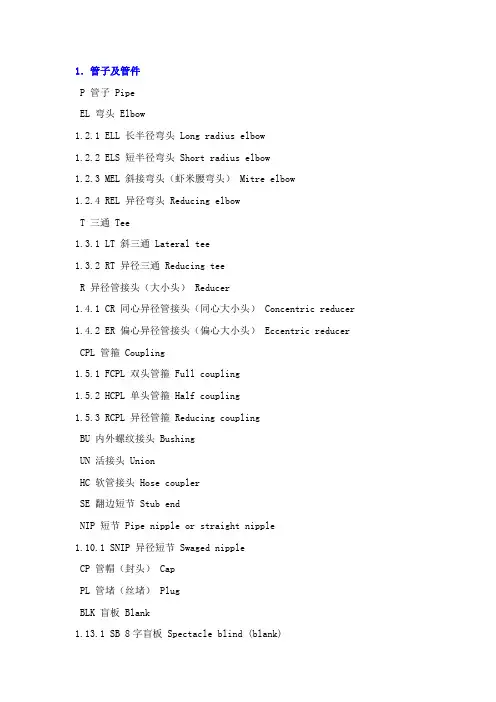 1. 管子及管件

P 管子 Pipe

EL 弯头 Elbow

1.2.1 ELL 长半径弯头 Long radius elbow

1.2.2 ELS 短半径弯头 Short radius elbow

1.2.3 MEL 斜接弯头（虾米腰弯头） Mitre elbow

1.2.4 REL 异径弯头 Reducing elbow

T 三通 Tee

1.3.1 LT 斜三通 Lateral tee

1.3.2 RT 异径三通 Reducing tee

R 异径管接头（大小头） Reducer

1.4.1 CR 同心异径管接头（同心大小头） Concentric reducer

1.4.2 ER 偏心异径管接头（偏心大小头） Eccentric reducer

CPL 管箍 Coupling

1.5.1 FCPL 双头管箍 Full coupling

1.5.2 HCPL 单头管箍 Half coupling

1.5.3 RCPL 异径管箍 Reducing coupling

BU 内外螺纹接头 Bushing

UN 活接头 Union

HC 软管接头 Hose coupler

SE 翻边短节 Stub end

NIP 短节 Pipe nipple or straight nipple

1.10.1 SNIP 异径短节 Swaged nipple

CP 管帽（封头） Cap

PL 管堵（丝堵） Plug

BLK 盲板 Blank

1.13.1 SB 8字盲板 Spectacle blind (blank)